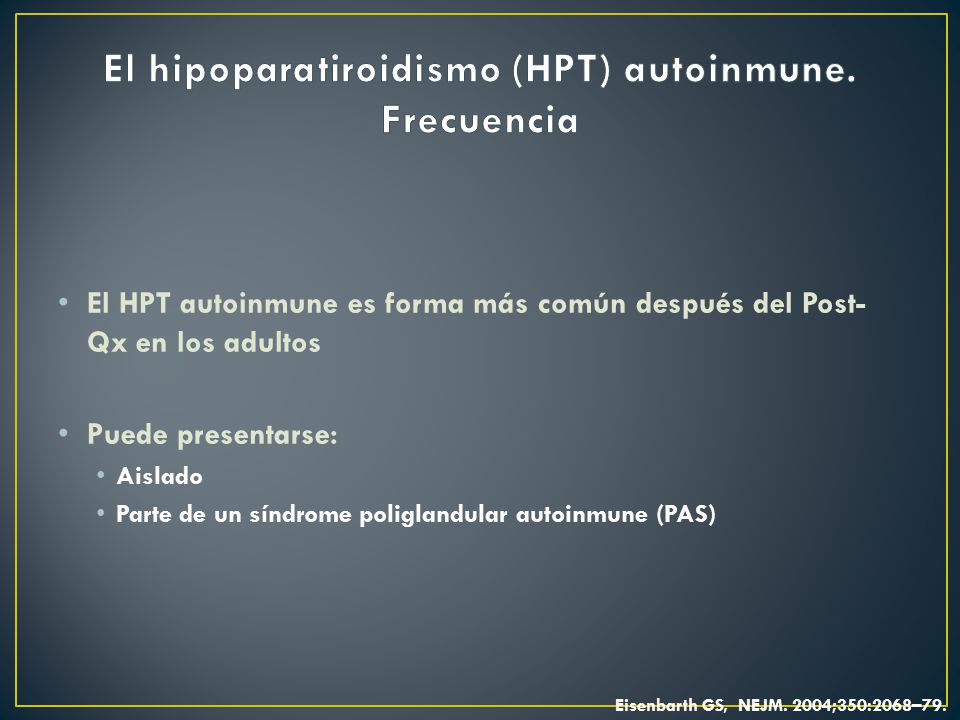 El hipoparatiroidismo (HPT) autoinmune. Frecuencia

• El HPT autoinmune es forma más común después del Post-Qx en los adultos

• Puede presentarse:
  • Aislado
  • Parte de un síndrome poliglandular autoinmune (PAS)

Eisenbarth GS, NEJM. 2004;350:2068–79.